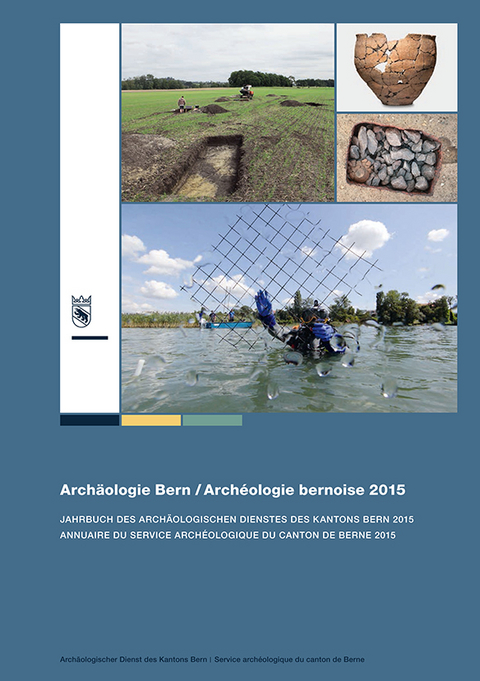 Archäologie Bern / Archéologie bernoise 2015

JAHRBUCH DES ARCHÄOLOGISCHEN DIENSTES DES KANTONS BERN 2015
ANNUAIRE DU SERVICE ARCHÉOLOGIQUE DU CANTON DE BERNE 2015

Archäologischer Dienst des Kantons Bern | Service archéologique du canton de Berne